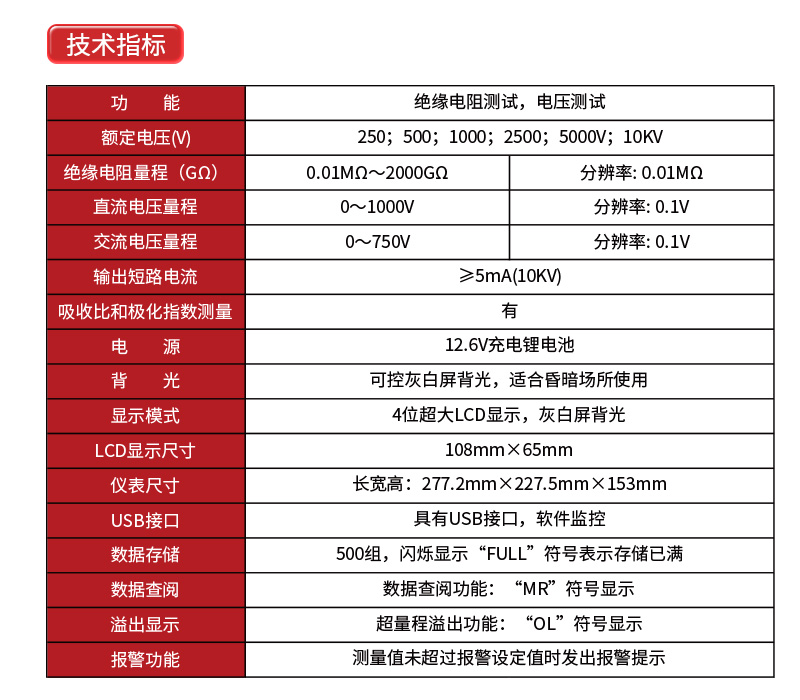 技术指标

| 功　能 | 绝缘电阻测试，电压测试 | |
|---|---|---|
| 额定电压(V) | 250；500；1000；2500；5000V；10KV | |
| 绝缘电阻量程（GΩ） | 0.01MΩ～2000GΩ | 分辨率: 0.01MΩ |
| 直流电压量程 | 0～1000V | 分辨率: 0.1V |
| 交流电压量程 | 0～750V | 分辨率: 0.1V |
| 输出短路电流 | ≥5mA(10KV) | |
| 吸收比和极化指数测量 | 有 | |
| 电　源 | 12.6V充电锂电池 | |
| 背　光 | 可控灰白屏背光，适合昏暗场所使用 | |
| 显示模式 | 4位超大LCD显示，灰白屏背光 | |
| LCD显示尺寸 | 108mm×65mm | |
| 仪表尺寸 | 长宽高：277.2mm×227.5mm×153mm | |
| USB接口 | 具有USB接口，软件监控 | |
| 数据存储 | 500组，闪烁显示“FULL”符号表示存储已满 | |
| 数据查阅 | 数据查阅功能：“MR”符号显示 | |
| 溢出显示 | 超量程溢出功能：“OL”符号显示 | |
| 报警功能 | 测量值未超过报警设定值时发出报警提示 | |